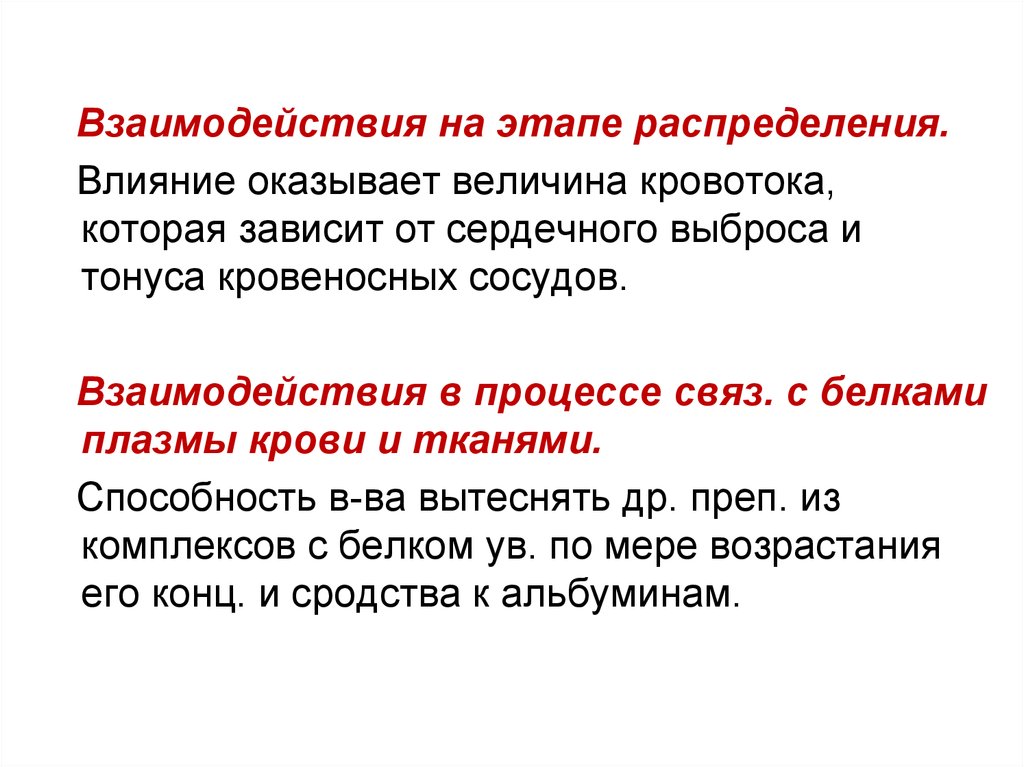 Взаимодействия на этапе распределения.

Влияние оказывает величина кровотока, которая зависит от сердечного выброса и тонуса кровеносных сосудов.

Взаимодействия в процессе связ. с белками плазмы крови и тканями.

Способность в-ва вытеснять др. преп. из комплексов с белком ув. по мере возрастания его конц. и сродства к альбуминам.